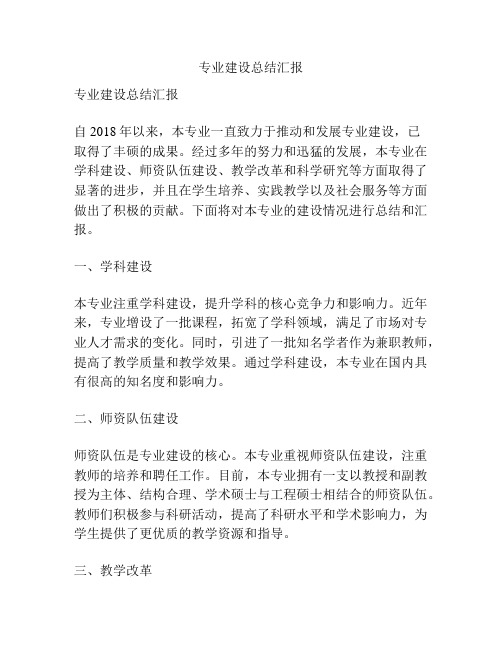 专业建设总结汇报

专业建设总结汇报

自 2018 年以来，本专业一直致力于推动和发展专业建设，已取得了丰硕的成果。经过多年的努力和迅猛的发展，本专业在学科建设、师资队伍建设、教学改革和科学研究等方面取得了显著的进步，并且在学生培养、实践教学以及社会服务等方面做出了积极的贡献。下面将对本专业的建设情况进行总结和汇报。

一、学科建设

本专业注重学科建设，提升学科的核心竞争力和影响力。近年来，专业增设了一批课程，拓宽了学科领域，满足了市场对专业人才需求的变化。同时，引进了一批知名学者作为兼职教师，提高了教学质量和教学效果。通过学科建设，本专业在国内具有很高的知名度和影响力。

二、师资队伍建设

师资队伍是专业建设的核心。本专业重视师资队伍建设，注重教师的培养和聘任工作。目前，本专业拥有一支以教授和副教授为主体、结构合理、学术硕士与工程硕士相结合的师资队伍。教师们积极参与科研活动，提高了科研水平和学术影响力，为学生提供了更优质的教学资源和指导。

三、教学改革